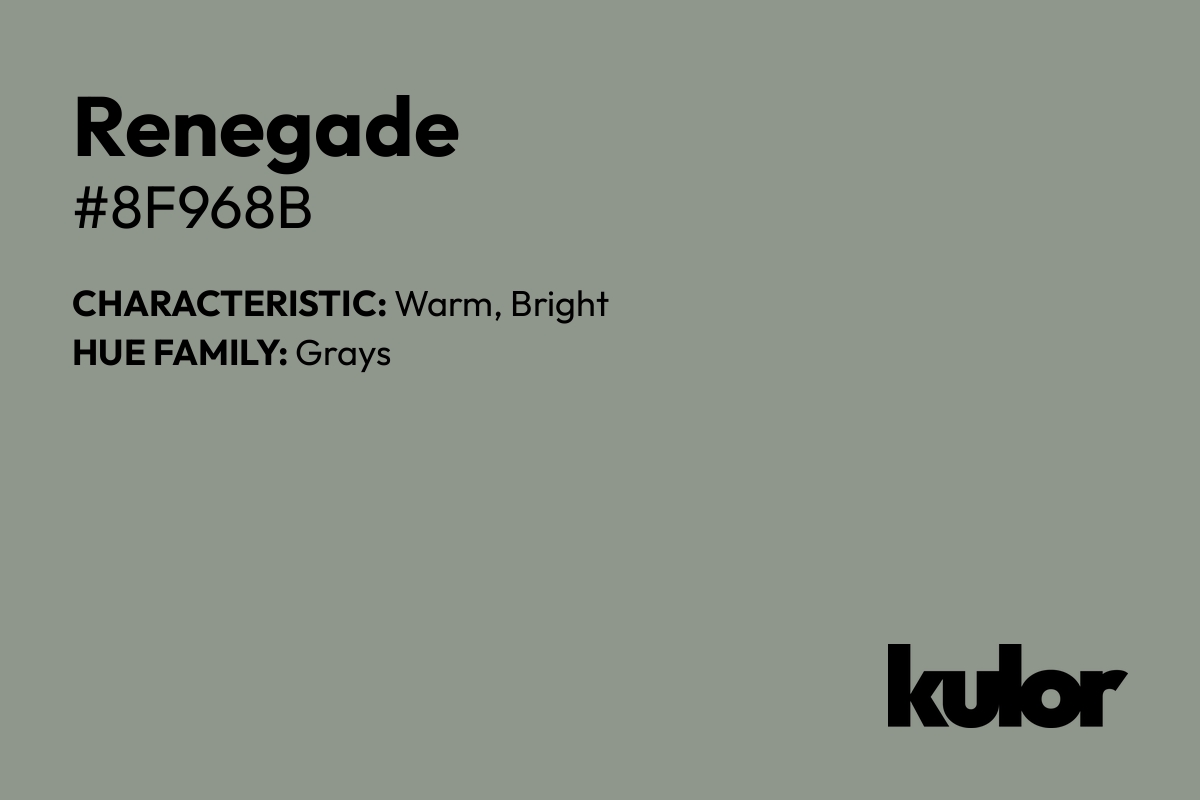 Renegade
#8F968B

CHARACTERISTIC: Warm, Bright
HUE FAMILY: Grays

kulor